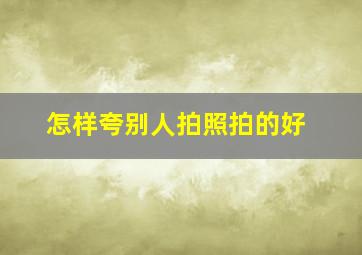 怎样夸别人拍照拍的好